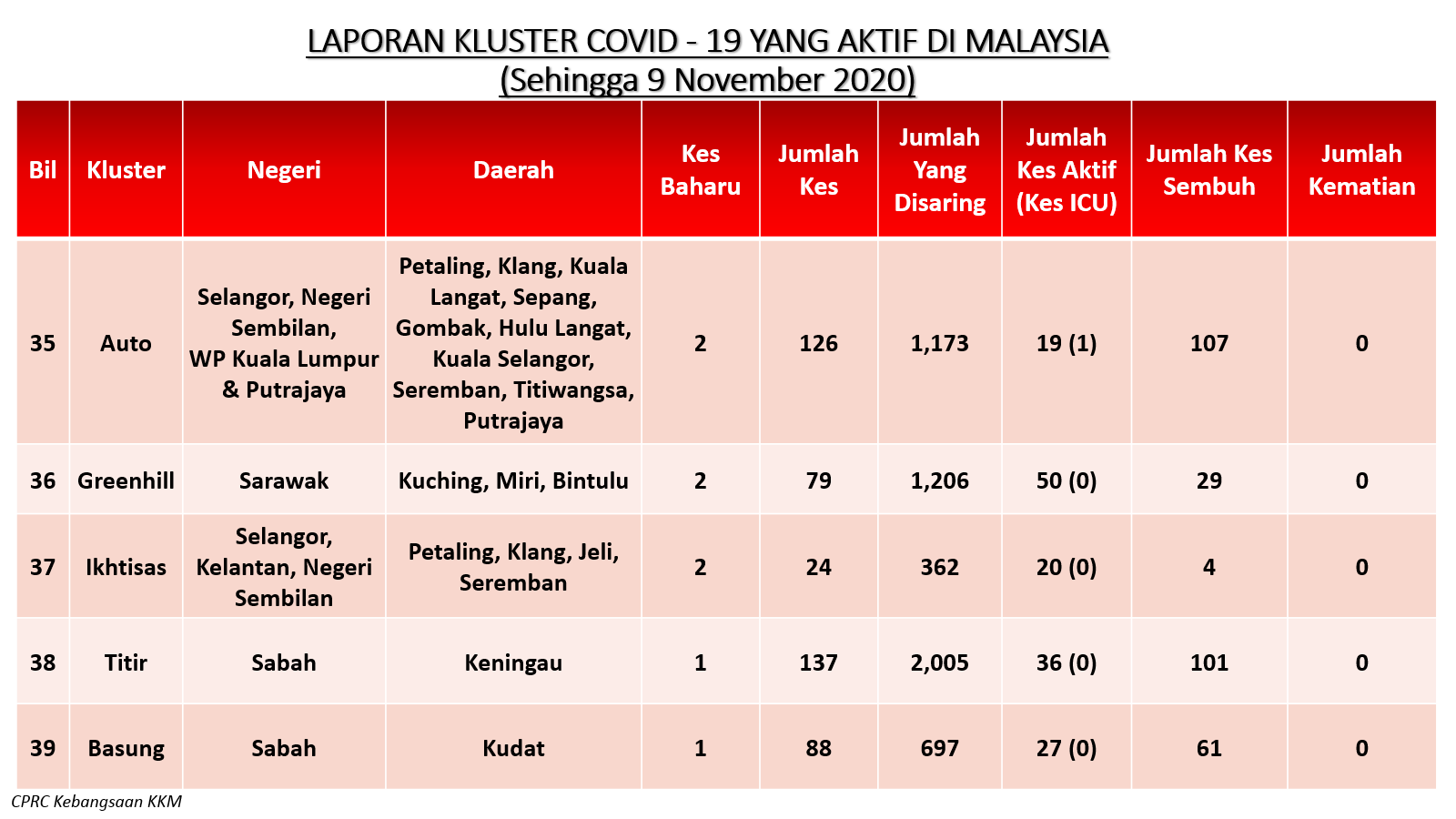 LAPORAN KLUSTER COVID - 19 YANG AKTIF DI MALAYSIA
(Sehingga 9 November 2020)

| Bil | Kluster | Negeri | Daerah | Kes Baharu | Jumlah Kes | Jumlah Yang Disaring | Jumlah Kes Aktif (Kes ICU) | Jumlah Kes Sembuh | Jumlah Kematian |
|---|---|---|---|---|---|---|---|---|---|
| 35 | Auto | Selangor, Negeri Sembilan, WP Kuala Lumpur & Putrajaya | Petaling, Klang, Kuala Langat, Sepang, Gombak, Hulu Langat, Kuala Selangor, Seremban, Titiwangsa, Putrajaya | 2 | 126 | 1,173 | 19 (1) | 107 | 0 |
| 36 | Greenhill | Sarawak | Kuching, Miri, Bintulu | 2 | 79 | 1,206 | 50 (0) | 29 | 0 |
| 37 | Ikhtisas | Selangor, Kelantan, Negeri Sembilan | Petaling, Klang, Jeli, Seremban | 2 | 24 | 362 | 20 (0) | 4 | 0 |
| 38 | Titir | Sabah | Keningau | 1 | 137 | 2,005 | 36 (0) | 101 | 0 |
| 39 | Basung | Sabah | Kudat | 1 | 88 | 697 | 27 (0) | 61 | 0 |

CPRC Kebangsaan KKM